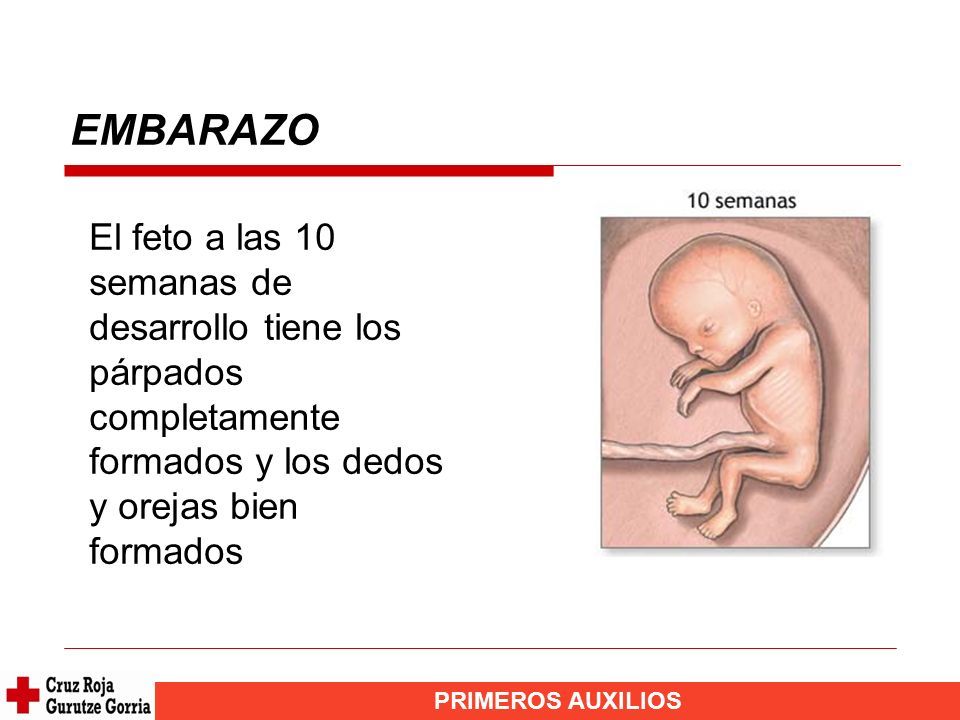 EMBARAZO

El feto a las 10 semanas de desarrollo tiene los párpados completamente formados y los dedos y orejas bien formados

10 semanas

Cruz Roja
Gurutze Gorria

PRIMEROS AUXILIOS